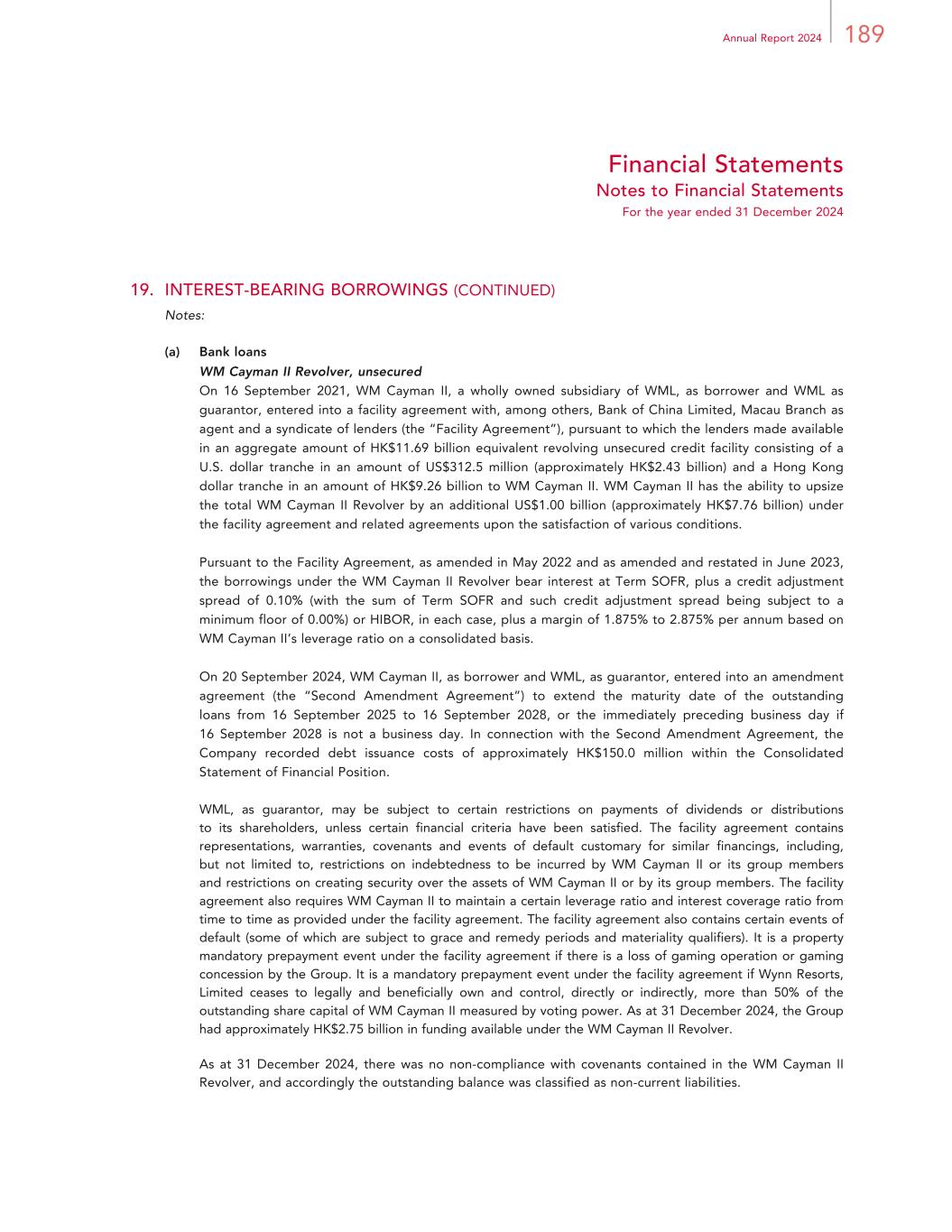 Annual Report 2024 189

Financial Statements
Notes to Financial Statements
For the year ended 31 December 2024

19. INTEREST-BEARING BORROWINGS (CONTINUED)

Notes:

(a) Bank loans

WM Cayman II Revolver, unsecured

On 16 September 2021, WM Cayman II, a wholly owned subsidiary of WML, as borrower and WML as guarantor, entered into a facility agreement with, among others, Bank of China Limited, Macau Branch as agent and a syndicate of lenders (the "Facility Agreement"), pursuant to which the lenders made available in an aggregate amount of HK$11.69 billion equivalent revolving unsecured credit facility consisting of a U.S. dollar tranche in an amount of US$312.5 million (approximately HK$2.43 billion) and a Hong Kong dollar tranche in an amount of HK$9.26 billion to WM Cayman II. WM Cayman II has the ability to upsize the total WM Cayman II Revolver by an additional US$1.00 billion (approximately HK$7.76 billion) under the facility agreement and related agreements upon the satisfaction of various conditions.

Pursuant to the Facility Agreement, as amended in May 2022 and as amended and restated in June 2023, the borrowings under the WM Cayman II Revolver bear interest at Term SOFR, plus a credit adjustment spread of 0.10% (with the sum of Term SOFR and such credit adjustment spread being subject to a minimum floor of 0.00%) or HIBOR, in each case, plus a margin of 1.875% to 2.875% per annum based on WM Cayman II's leverage ratio on a consolidated basis.

On 20 September 2024, WM Cayman II, as borrower and WML, as guarantor, entered into an amendment agreement (the "Second Amendment Agreement") to extend the maturity date of the outstanding loans from 16 September 2025 to 16 September 2028, or the immediately preceding business day if 16 September 2028 is not a business day. In connection with the Second Amendment Agreement, the Company recorded debt issuance costs of approximately HK$150.0 million within the Consolidated Statement of Financial Position.

WML, as guarantor, may be subject to certain restrictions on payments of dividends or distributions to its shareholders, unless certain financial criteria have been satisfied. The facility agreement contains representations, warranties, covenants and events of default customary for similar financings, including, but not limited to, restrictions on indebtedness to be incurred by WM Cayman II or its group members and restrictions on creating security over the assets of WM Cayman II or by its group members. The facility agreement also requires WM Cayman II to maintain a certain leverage ratio and interest coverage ratio from time to time as provided under the facility agreement. The facility agreement also contains certain events of default (some of which are subject to grace and remedy periods and materiality qualifiers). It is a property mandatory prepayment event under the facility agreement if there is a loss of gaming operation or gaming concession by the Group. It is a mandatory prepayment event under the facility agreement if Wynn Resorts, Limited ceases to legally and beneficially own and control, directly or indirectly, more than 50% of the outstanding share capital of WM Cayman II measured by voting power. As at 31 December 2024, the Group had approximately HK$2.75 billion in funding available under the WM Cayman II Revolver.

As at 31 December 2024, there was no non-compliance with covenants contained in the WM Cayman II Revolver, and accordingly the outstanding balance was classified as non-current liabilities.